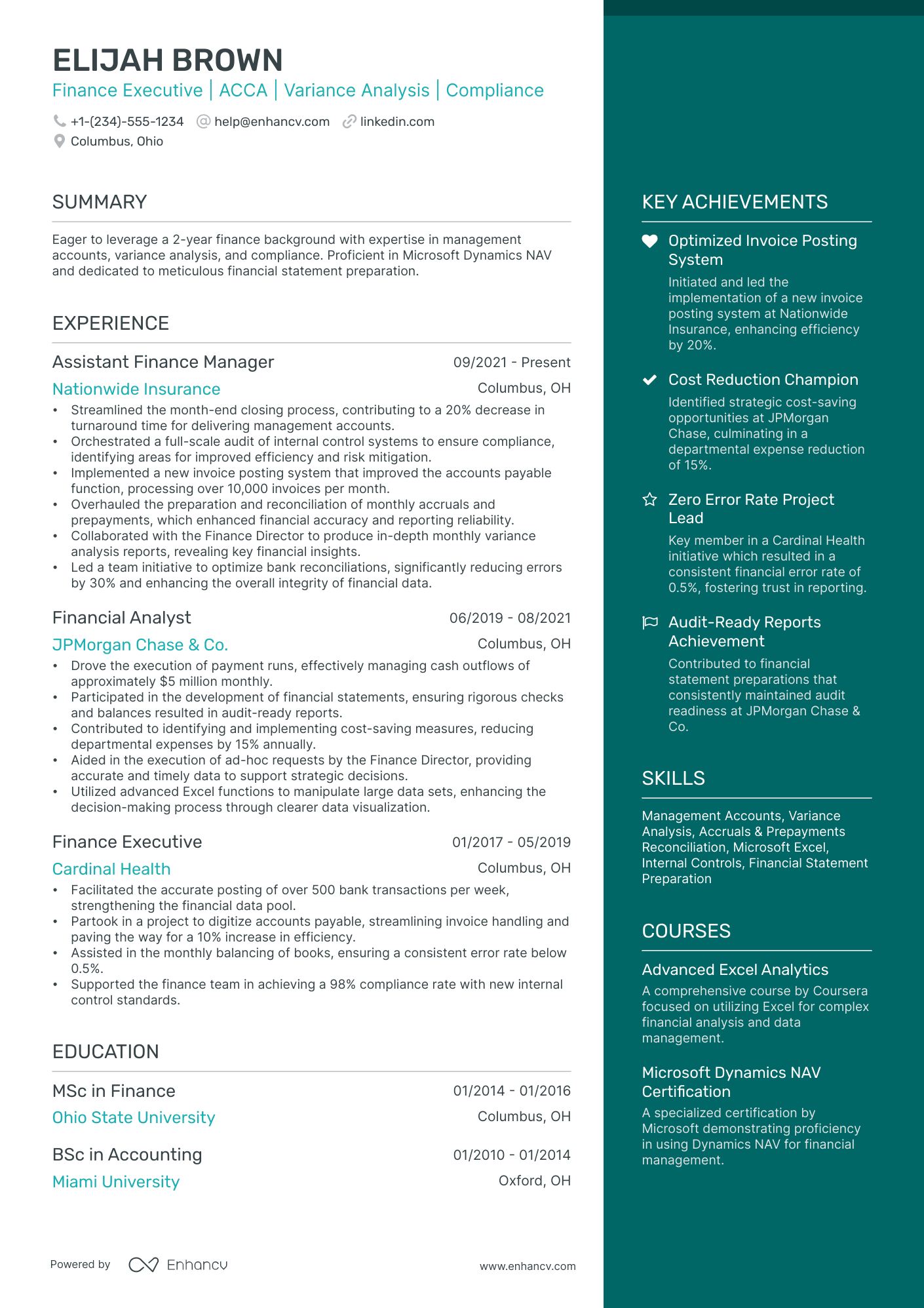 ELIJAH BROWN
Finance Executive | ACCA | Variance Analysis | Compliance

+1-(234)-555-1234 help@enhancv.com linkedin.com
Columbus, Ohio

SUMMARY

Eager to leverage a 2-year finance background with expertise in management accounts, variance analysis, and compliance. Proficient in Microsoft Dynamics NAV and dedicated to meticulous financial statement preparation.

EXPERIENCE

Assistant Finance Manager 09/2021 - Present
Nationwide Insurance Columbus, OH
• Streamlined the month-end closing process, contributing to a 20% decrease in turnaround time for delivering management accounts.
• Orchestrated a full-scale audit of internal control systems to ensure compliance, identifying areas for improved efficiency and risk mitigation.
• Implemented a new invoice posting system that improved the accounts payable function, processing over 10,000 invoices per month.
• Overhauled the preparation and reconciliation of monthly accruals and prepayments, which enhanced financial accuracy and reporting reliability.
• Collaborated with the Finance Director to produce in-depth monthly variance analysis reports, revealing key financial insights.
• Led a team initiative to optimize bank reconciliations, significantly reducing errors by 30% and enhancing the overall integrity of financial data.

Financial Analyst 06/2019 - 08/2021
JPMorgan Chase & Co. Columbus, OH
• Drove the execution of payment runs, effectively managing cash outflows of approximately $5 million monthly.
• Participated in the development of financial statements, ensuring rigorous checks and balances resulted in audit-ready reports.
• Contributed to identifying and implementing cost-saving measures, reducing departmental expenses by 15% annually.
• Aided in the execution of ad-hoc requests by the Finance Director, providing accurate and timely data to support strategic decisions.
• Utilized advanced Excel functions to manipulate large data sets, enhancing the decision-making process through clearer data visualization.

Finance Executive 01/2017 - 05/2019
Cardinal Health Columbus, OH
• Facilitated the accurate posting of over 500 bank transactions per week, strengthening the financial data pool.
• Partook in a project to digitize accounts payable, streamlining invoice handling and paving the way for a 10% increase in efficiency.
• Assisted in the monthly balancing of books, ensuring a consistent error rate below 0.5%.
• Supported the finance team in achieving a 98% compliance rate with new internal control standards.

EDUCATION

MSc in Finance 01/2014 - 01/2016
Ohio State University Columbus, OH

BSc in Accounting 01/2010 - 01/2014
Miami University Oxford, OH

Powered by Enhancv www.enhancv.com

KEY ACHIEVEMENTS

Optimized Invoice Posting System
Initiated and led the implementation of a new invoice posting system at Nationwide Insurance, enhancing efficiency by 20%.

Cost Reduction Champion
Identified strategic cost-saving opportunities at JPMorgan Chase, culminating in a departmental expense reduction of 15%.

Zero Error Rate Project Lead
Key member in a Cardinal Health initiative which resulted in a consistent financial error rate of 0.5%, fostering trust in reporting.

Audit-Ready Reports Achievement
Contributed to financial statement preparations that consistently maintained audit readiness at JPMorgan Chase & Co.

SKILLS

Management Accounts, Variance Analysis, Accruals & Prepayments Reconciliation, Microsoft Excel, Internal Controls, Financial Statement Preparation

COURSES

Advanced Excel Analytics
A comprehensive course by Coursera focused on utilizing Excel for complex financial analysis and data management.

Microsoft Dynamics NAV Certification
A specialized certification by Microsoft demonstrating proficiency in using Dynamics NAV for financial management.